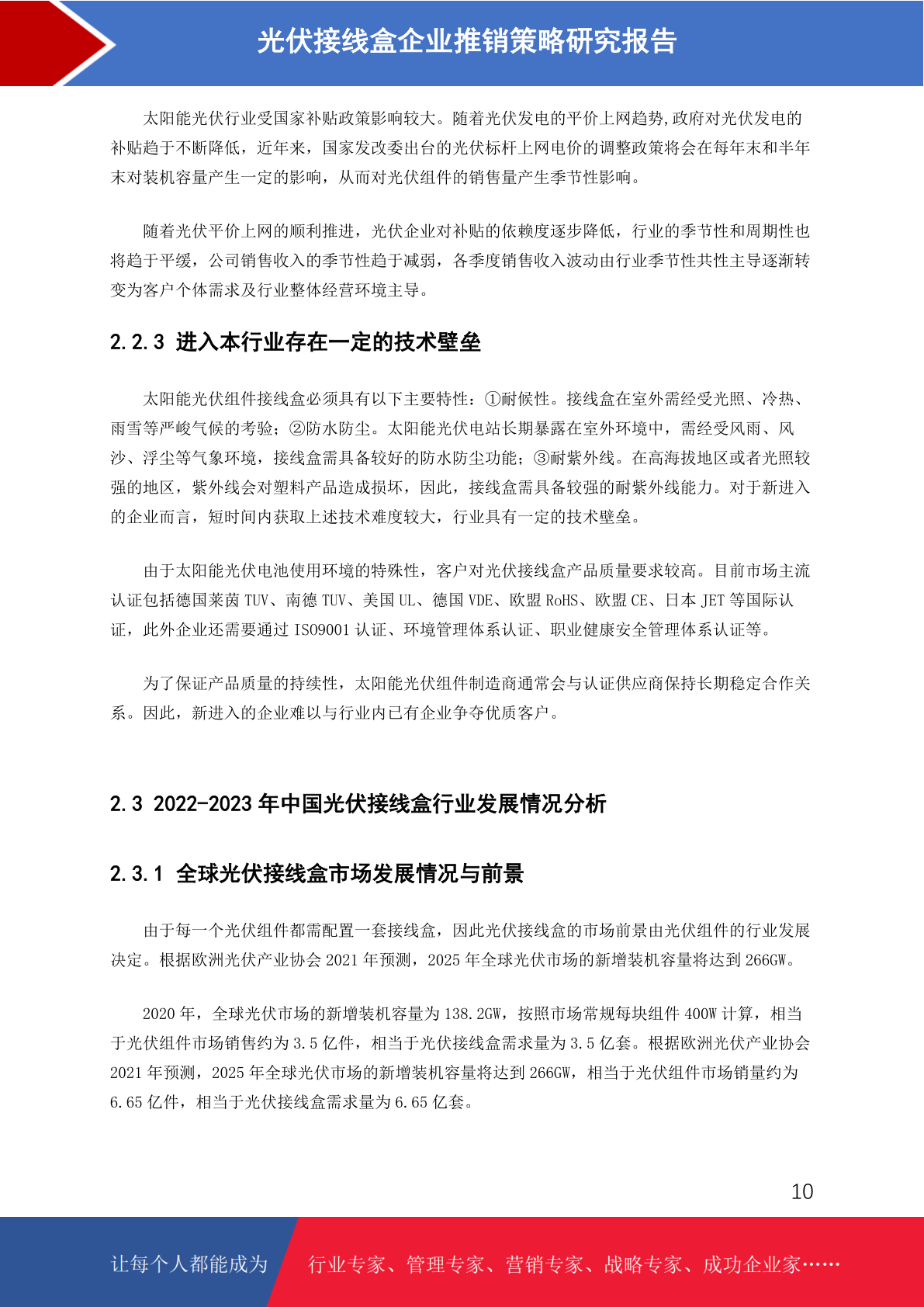 光伏接线盒企业推销策略研究报告

太阳能光伏行业受国家补贴政策影响较大。随着光伏发电的平价上网趋势,政府对光伏发电的补贴趋于不断降低，近年来，国家发改委出台的光伏标杆上网电价的调整政策将会在每年末和半年末对装机容量产生一定的影响，从而对光伏组件的销售量产生季节性影响。

随着光伏平价上网的顺利推进，光伏企业对补贴的依赖度逐步降低，行业的季节性和周期性也将趋于平缓，公司销售收入的季节性趋于减弱，各季度销售收入波动由行业季节性共性主导逐渐转变为客户个体需求及行业整体经营环境主导。

2.2.3 进入本行业存在一定的技术壁垒

太阳能光伏组件接线盒必须具有以下主要特性：①耐候性。接线盒在室外需经受光照、冷热、雨雪等严峻气候的考验；②防水防尘。太阳能光伏电站长期暴露在室外环境中，需经受风雨、风沙、浮尘等气象环境，接线盒需具备较好的防水防尘功能；③耐紫外线。在高海拔地区或者光照较强的地区，紫外线会对塑料产品造成损坏，因此，接线盒需具备较强的耐紫外线能力。对于新进入的企业而言，短时间内获取上述技术难度较大，行业具有一定的技术壁垒。

由于太阳能光伏电池使用环境的特殊性，客户对光伏接线盒产品质量要求较高。目前市场主流认证包括德国莱茵 TUV、南德 TUV、美国 UL、德国 VDE、欧盟 RoHS、欧盟 CE、日本 JET 等国际认证，此外企业还需要通过 ISO9001 认证、环境管理体系认证、职业健康安全管理体系认证等。

为了保证产品质量的持续性，太阳能光伏组件制造商通常会与认证供应商保持长期稳定合作关系。因此，新进入的企业难以与行业内已有企业争夺优质客户。

2.3 2022-2023 年中国光伏接线盒行业发展情况分析

2.3.1 全球光伏接线盒市场发展情况与前景

由于每一个光伏组件都需配置一套接线盒，因此光伏接线盒的市场前景由光伏组件的行业发展决定。根据欧洲光伏产业协会 2021 年预测，2025 年全球光伏市场的新增装机容量将达到 266GW。

2020 年，全球光伏市场的新增装机容量为 138.2GW，按照市场常规每块组件 400W 计算，相当于光伏组件市场销售约为 3.5 亿件，相当于光伏接线盒需求量为 3.5 亿套。根据欧洲光伏产业协会 2021 年预测，2025 年全球光伏市场的新增装机容量将达到 266GW，相当于光伏组件市场销量约为 6.65 亿件，相当于光伏接线盒需求量为 6.65 亿套。

10

让每个人都能成为 行业专家、管理专家、营销专家、战略专家、成功企业家……